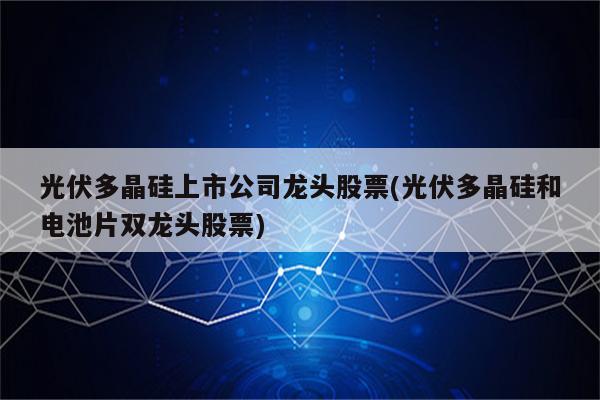 光伏多晶硅上市公司龙头股票(光伏多晶硅和电池片双龙头股票)